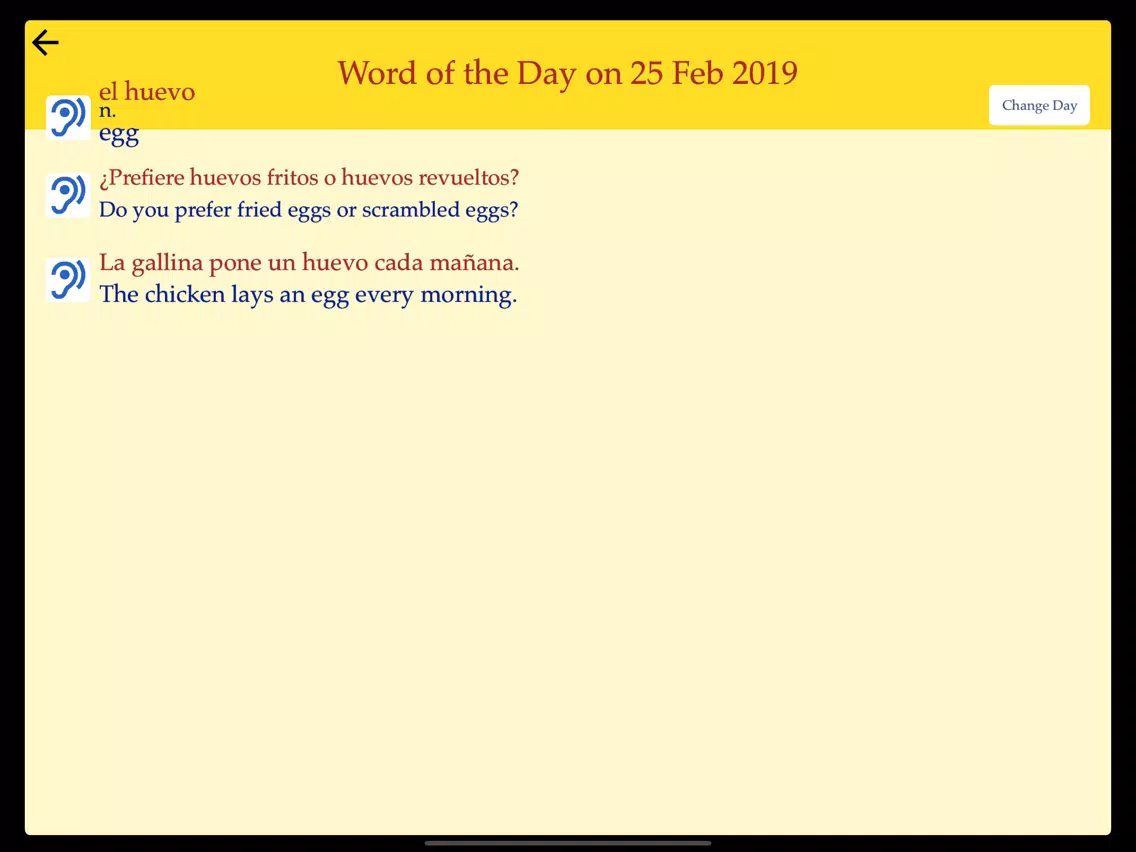 Word of the Day on 25 Feb 2019

Change Day

el huevo
n.
egg

¿Prefiere huevos fritos o huevos revueltos?
Do you prefer fried eggs or scrambled eggs?

La gallina pone un huevo cada mañana.
The chicken lays an egg every morning.